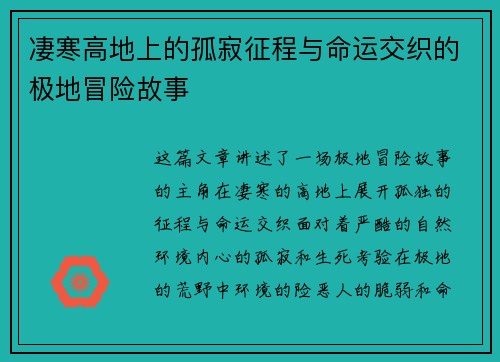 凄寒高地上的孤寂征程与命运交织的极地冒险故事

这篇文章讲述了一场极地冒险故事的主角在凄寒的高地上展开孤独的征程与命运交织面对着严酷的自然环境内心的孤寂和生死考验在极地的荒野中环境的险恶人的脆弱和命